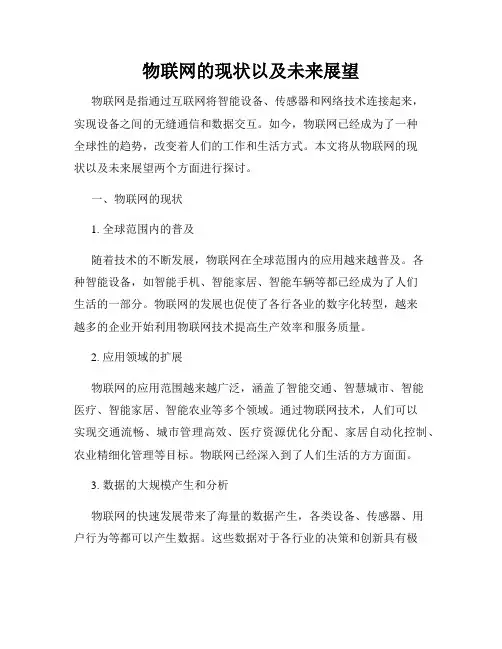 物联网的现状以及未来展望

物联网是指通过互联网将智能设备、传感器和网络技术连接起来，实现设备之间的无缝通信和数据交互。如今，物联网已经成为了一种全球性的趋势，改变着人们的工作和生活方式。本文将从物联网的现状以及未来展望两个方面进行探讨。

一、物联网的现状

1. 全球范围内的普及

随着技术的不断发展，物联网在全球范围内的应用越来越普及。各种智能设备，如智能手机、智能家居、智能车辆等都已经成为了人们生活的一部分。物联网的发展也促使了各行各业的数字化转型，越来越多的企业开始利用物联网技术提高生产效率和服务质量。

2. 应用领域的扩展

物联网的应用范围越来越广泛，涵盖了智能交通、智慧城市、智能医疗、智能家居、智能农业等多个领域。通过物联网技术，人们可以实现交通流畅、城市管理高效、医疗资源优化分配、家居自动化控制、农业精细化管理等目标。物联网已经深入到了人们生活的方方面面。

3. 数据的大规模产生和分析

物联网的快速发展带来了海量的数据产生，各类设备、传感器、用户行为等都可以产生数据。这些数据对于各行业的决策和创新具有极